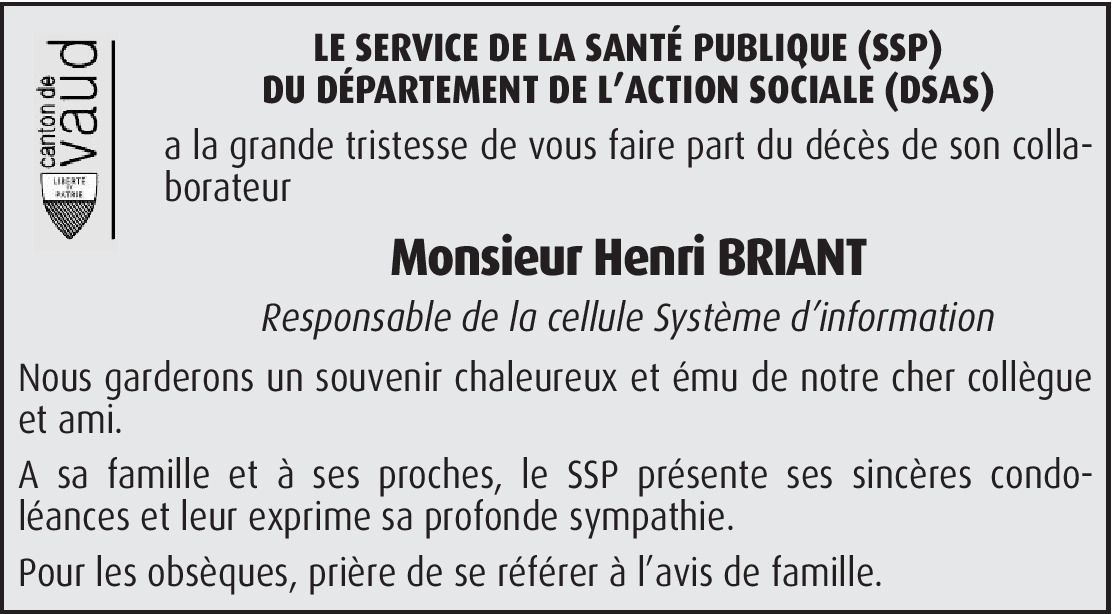 canton de vaud

LIBERTÉ ET PATRIE

LE SERVICE DE LA SANTÉ PUBLIQUE (SSP)
DU DÉPARTEMENT DE L'ACTION SOCIALE (DSAS)

a la grande tristesse de vous faire part du décès de son collaborateur

Monsieur Henri BRIANT

Responsable de la cellule Système d'information

Nous garderons un souvenir chaleureux et ému de notre cher collègue et ami.

A sa famille et à ses proches, le SSP présente ses sincères condoléances et leur exprime sa profonde sympathie.

Pour les obsèques, prière de se référer à l'avis de famille.